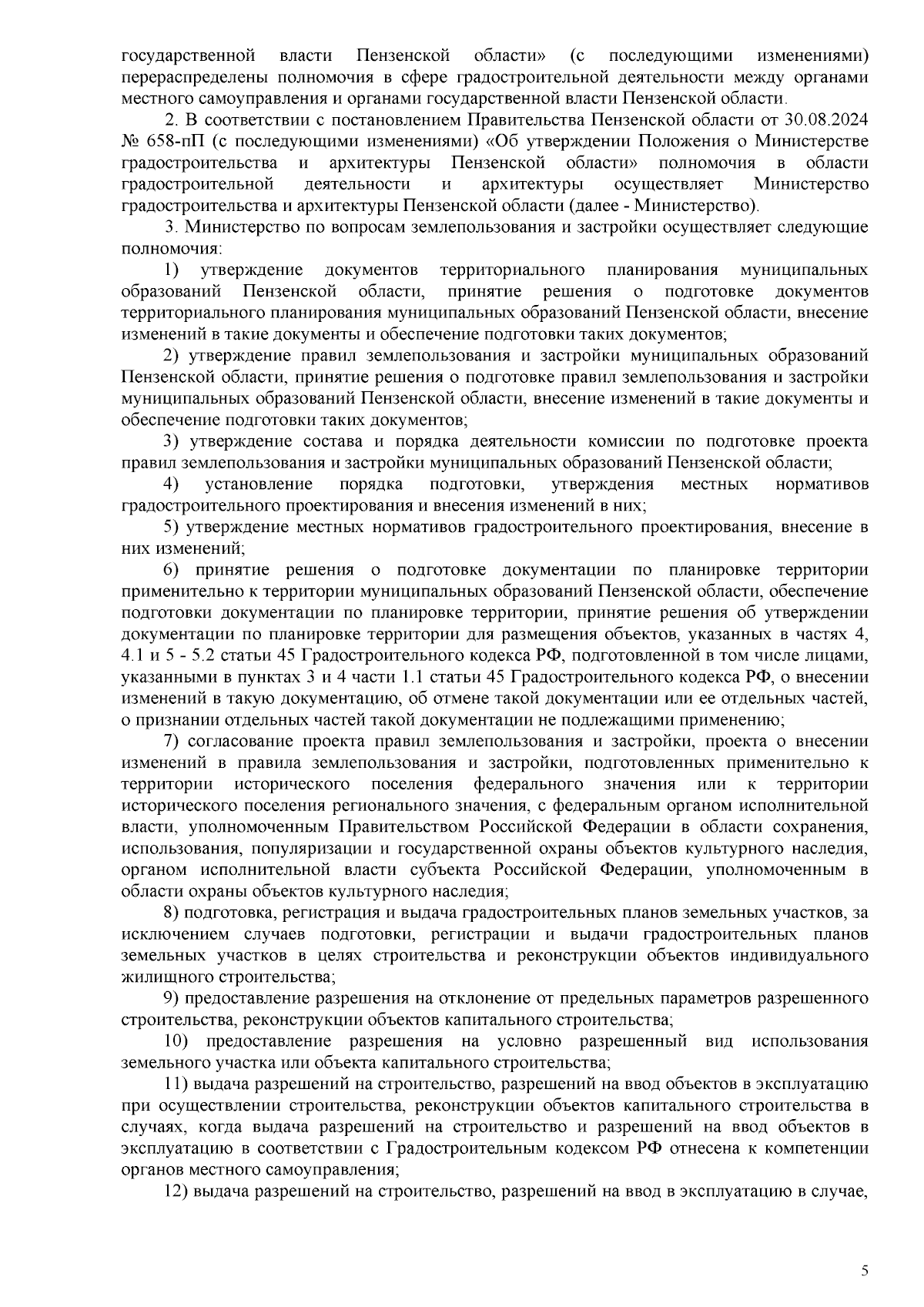 государственной власти Пензенской области» (с последующими изменениями) перераспределены полномочия в сфере градостроительной деятельности между органами местного самоуправления и органами государственной власти Пензенской области.

2. В соответствии с постановлением Правительства Пензенской области от 30.08.2024 № 658-пП (с последующими изменениями) «Об утверждении Положения о Министерстве градостроительства и архитектуры Пензенской области» полномочия в области градостроительной деятельности и архитектуры осуществляет Министерство градостроительства и архитектуры Пензенской области (далее - Министерство).

3. Министерство по вопросам землепользования и застройки осуществляет следующие полномочия:

1) утверждение документов территориального планирования муниципальных образований Пензенской области, принятие решения о подготовке документов территориального планирования муниципальных образований Пензенской области, внесение изменений в такие документы и обеспечение подготовки таких документов;

2) утверждение правил землепользования и застройки муниципальных образований Пензенской области, принятие решения о подготовке правил землепользования и застройки муниципальных образований Пензенской области, внесение изменений в такие документы и обеспечение подготовки таких документов;

3) утверждение состава и порядка деятельности комиссии по подготовке проекта правил землепользования и застройки муниципальных образований Пензенской области;

4) установление порядка подготовки, утверждения местных нормативов градостроительного проектирования и внесения изменений в них;

5) утверждение местных нормативов градостроительного проектирования, внесение в них изменений;

6) принятие решения о подготовке документации по планировке территории применительно к территории муниципальных образований Пензенской области, обеспечение подготовки документации по планировке территории, принятие решения об утверждении документации по планировке территории для размещения объектов, указанных в частях 4, 4.1 и 5 - 5.2 статьи 45 Градостроительного кодекса РФ, подготовленной в том числе лицами, указанными в пунктах 3 и 4 части 1.1 статьи 45 Градостроительного кодекса РФ, о внесении изменений в такую документацию, об отмене такой документации или ее отдельных частей, о признании отдельных частей такой документации не подлежащими применению;

7) согласование проекта правил землепользования и застройки, проекта о внесении изменений в правила землепользования и застройки, подготовленных применительно к территории исторического поселения федерального значения или к территории исторического поселения регионального значения, с федеральным органом исполнительной власти, уполномоченным Правительством Российской Федерации в области сохранения, использования, популяризации и государственной охраны объектов культурного наследия, органом исполнительной власти субъекта Российской Федерации, уполномоченным в области охраны объектов культурного наследия;

8) подготовка, регистрация и выдача градостроительных планов земельных участков, за исключением случаев подготовки, регистрации и выдачи градостроительных планов земельных участков в целях строительства и реконструкции объектов индивидуального жилищного строительства;

9) предоставление разрешения на отклонение от предельных параметров разрешенного строительства, реконструкции объектов капитального строительства;

10) предоставление разрешения на условно разрешенный вид использования земельного участка или объекта капитального строительства;

11) выдача разрешений на строительство, разрешений на ввод объектов в эксплуатацию при осуществлении строительства, реконструкции объектов капитального строительства в случаях, когда выдача разрешений на строительство и разрешений на ввод объектов в эксплуатацию в соответствии с Градостроительным кодексом РФ отнесена к компетенции органов местного самоуправления;

12) выдача разрешений на строительство, разрешений на ввод в эксплуатацию в случае,

5